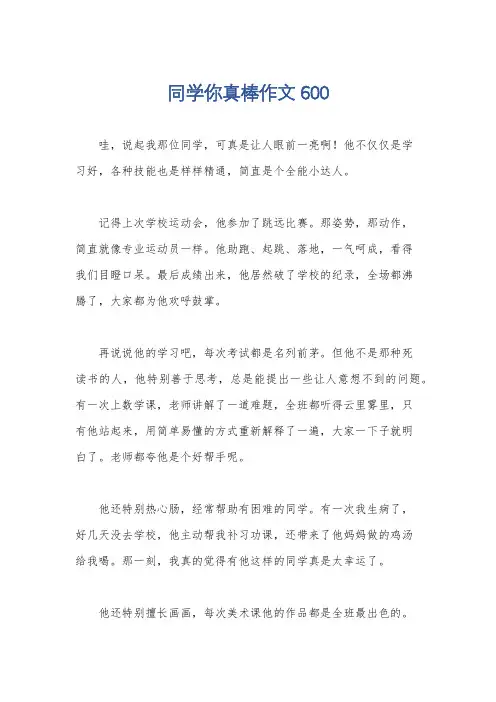 同学你真棒作文 600

哇，说起我那位同学，可真是让人眼前一亮啊！他不仅仅是学习好，各种技能也是样样精通，简直是个全能小达人。

记得上次学校运动会，他参加了跳远比赛。那姿势，那动作，简直就像专业运动员一样。他助跑、起跳、落地，一气呵成，看得我们目瞪口呆。最后成绩出来，他居然破了学校的纪录，全场都沸腾了，大家都为他欢呼鼓掌。

再说说他的学习吧，每次考试都是名列前茅。但他不是那种死读书的人，他特别善于思考，总是能提出一些让人意想不到的问题。有一次上数学课，老师讲解了一道难题，全班都听得云里雾里，只有他站起来，用简单易懂的方式重新解释了一遍，大家一下子就明白了。老师都夸他是个好帮手呢。

他还特别热心肠，经常帮助有困难的同学。有一次我生病了，好几天没去学校，他主动帮我补习功课，还带来了他妈妈做的鸡汤给我喝。那一刻，我真的觉得有他这样的同学真是太幸运了。

他还特别擅长画画，每次美术课他的作品都是全班最出色的。